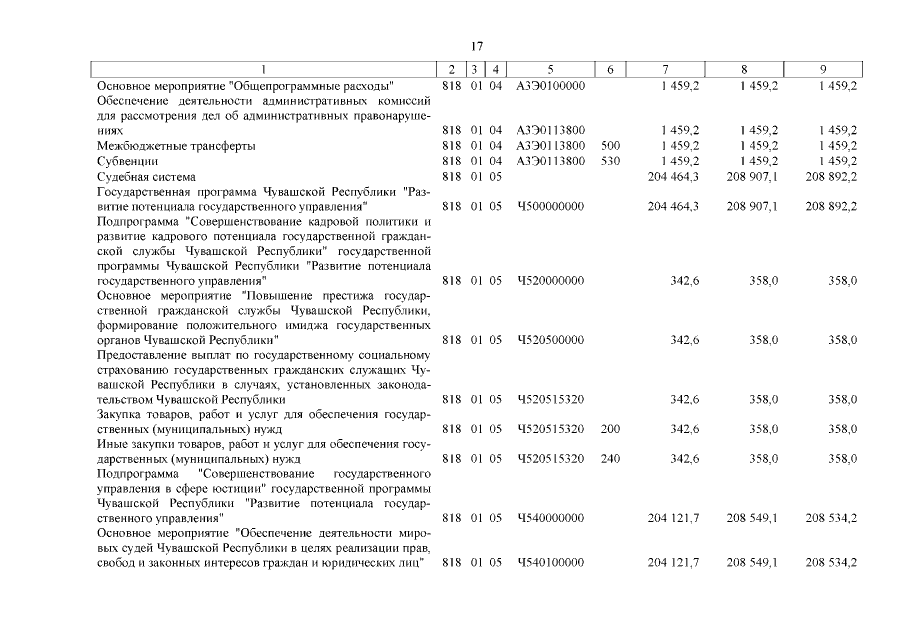 17

| 1 | 2 | 3 | 4 | 5 | 6 | 7 | 8 | 9 |
|---|---|---|---|---|---|---|---|---|
| Основное мероприятие "Общепрограммные расходы" | 818 | 01 | 04 | А3Э0100000 |  | 1 459,2 | 1 459,2 | 1 459,2 |
| Обеспечение деятельности административных комиссий для рассмотрения дел об административных правонарушениях | 818 | 01 | 04 | А3Э0113800 |  | 1 459,2 | 1 459,2 | 1 459,2 |
| Межбюджетные трансферты | 818 | 01 | 04 | А3Э0113800 | 500 | 1 459,2 | 1 459,2 | 1 459,2 |
| Субвенции | 818 | 01 | 04 | А3Э0113800 | 530 | 1 459,2 | 1 459,2 | 1 459,2 |
| Судебная система | 818 | 01 | 05 |  |  | 204 464,3 | 208 907,1 | 208 892,2 |
| Государственная программа Чувашской Республики "Развитие потенциала государственного управления" | 818 | 01 | 05 | Ч500000000 |  | 204 464,3 | 208 907,1 | 208 892,2 |
| Подпрограмма "Совершенствование кадровой политики и развитие кадрового потенциала государственной гражданской службы Чувашской Республики" государственной программы Чувашской Республики "Развитие потенциала государственного управления" | 818 | 01 | 05 | Ч520000000 |  | 342,6 | 358,0 | 358,0 |
| Основное мероприятие "Повышение престижа государственной гражданской службы Чувашской Республики, формирование положительного имиджа государственных органов Чувашской Республики" | 818 | 01 | 05 | Ч520500000 |  | 342,6 | 358,0 | 358,0 |
| Предоставление выплат по государственному социальному страхованию государственных гражданских служащих Чувашской Республики в случаях, установленных законодательством Чувашской Республики | 818 | 01 | 05 | Ч520515320 |  | 342,6 | 358,0 | 358,0 |
| Закупка товаров, работ и услуг для обеспечения государственных (муниципальных) нужд | 818 | 01 | 05 | Ч520515320 | 200 | 342,6 | 358,0 | 358,0 |
| Иные закупки товаров, работ и услуг для обеспечения государственных (муниципальных) нужд | 818 | 01 | 05 | Ч520515320 | 240 | 342,6 | 358,0 | 358,0 |
| Подпрограмма "Совершенствование государственного управления в сфере юстиции" государственной программы Чувашской Республики "Развитие потенциала государственного управления" | 818 | 01 | 05 | Ч540000000 |  | 204 121,7 | 208 549,1 | 208 534,2 |
| Основное мероприятие "Обеспечение деятельности мировых судей Чувашской Республики в целях реализации прав, свобод и законных интересов граждан и юридических лиц" | 818 | 01 | 05 | Ч540100000 |  | 204 121,7 | 208 549,1 | 208 534,2 |